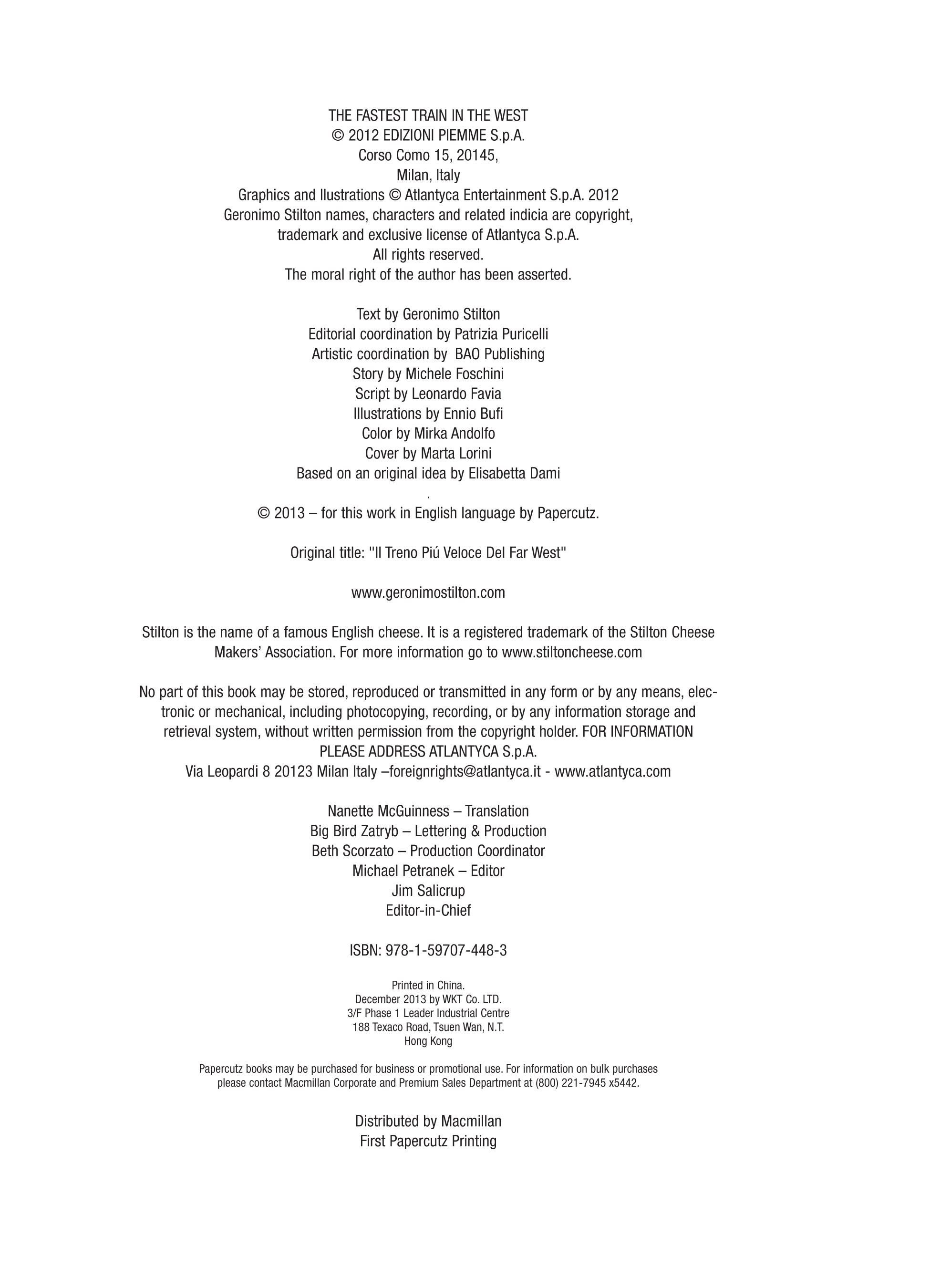 THE FASTEST TRAIN IN THE WEST
© 2012 EDIZIONI PIEMME S.p.A.
Corso Como 15, 20145,
Milan, Italy
Graphics and Ilustrations © Atlantyca Entertainment S.p.A. 2012
Geronimo Stilton names, characters and related indicia are copyright, trademark and exclusive license of Atlantyca S.p.A.
All rights reserved.
The moral right of the author has been asserted.

Text by Geronimo Stilton
Editorial coordination by Patrizia Puricelli
Artistic coordination by BAO Publishing
Story by Michele Foschini
Script by Leonardo Favia
Illustrations by Ennio Bufi
Color by Mirka Andolfo
Cover by Marta Lorini
Based on an original idea by Elisabetta Dami
.
© 2013 – for this work in English language by Papercutz.

Original title: "Il Treno Piú Veloce Del Far West"

www.geronimostilton.com

Stilton is the name of a famous English cheese. It is a registered trademark of the Stilton Cheese Makers' Association. For more information go to www.stiltoncheese.com

No part of this book may be stored, reproduced or transmitted in any form or by any means, electronic or mechanical, including photocopying, recording, or by any information storage and retrieval system, without written permission from the copyright holder. FOR INFORMATION PLEASE ADDRESS ATLANTYCA S.p.A.
Via Leopardi 8 20123 Milan Italy –foreignrights@atlantyca.it - www.atlantyca.com

Nanette McGuinness – Translation
Big Bird Zatryb – Lettering & Production
Beth Scorzato – Production Coordinator
Michael Petranek – Editor
Jim Salicrup
Editor-in-Chief

ISBN: 978-1-59707-448-3

Printed in China.
December 2013 by WKT Co. LTD.
3/F Phase 1 Leader Industrial Centre
188 Texaco Road, Tsuen Wan, N.T.
Hong Kong

Papercutz books may be purchased for business or promotional use. For information on bulk purchases please contact Macmillan Corporate and Premium Sales Department at (800) 221-7945 x5442.

Distributed by Macmillan
First Papercutz Printing